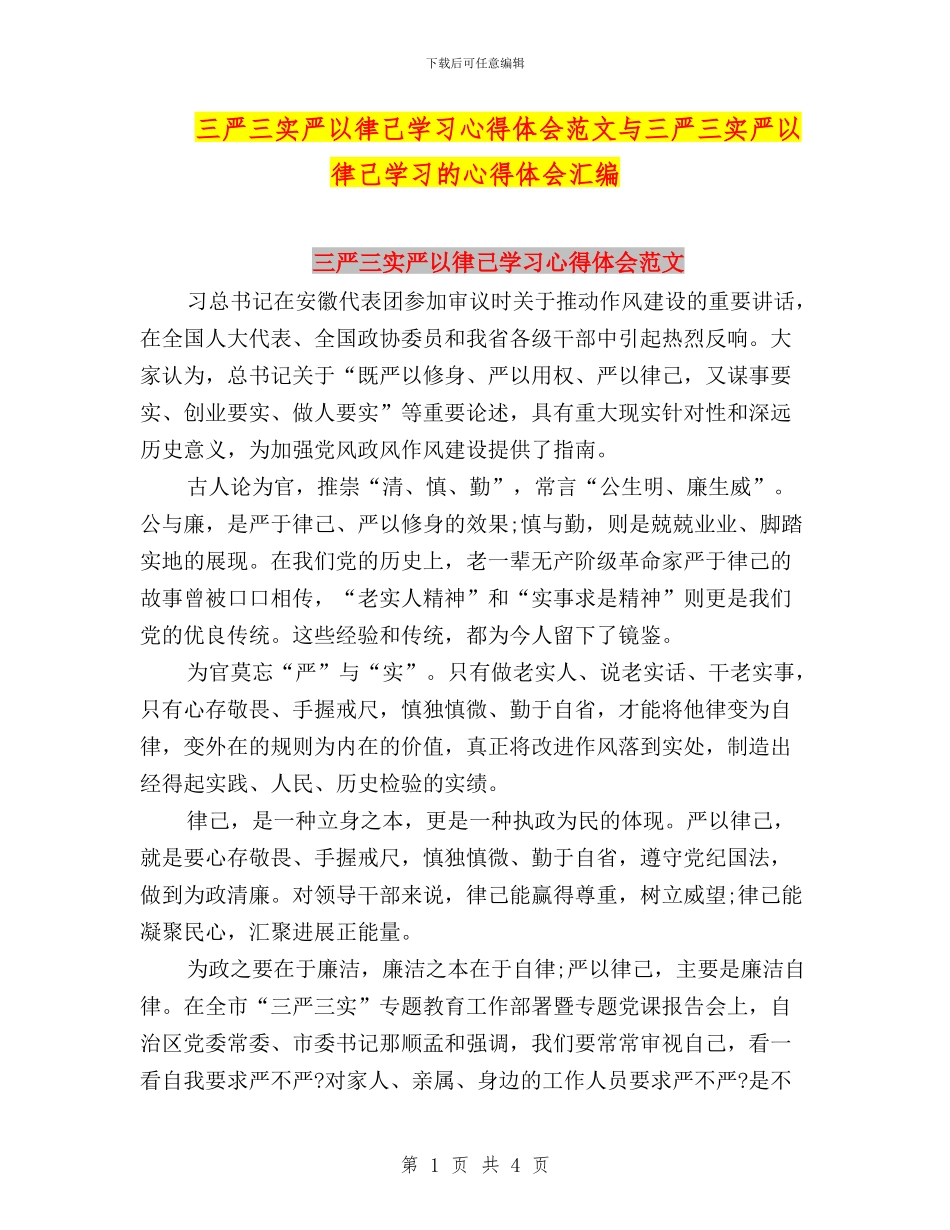 下载后可任意编辑

三严三实严以律己学习心得体会范文与三严三实严以律己学习的心得体会汇编

三严三实严以律己学习心得体会范文

习总书记在安徽代表团参加审议时关于推动作风建设的重要讲话，在全国人大代表、全国政协委员和我省各级干部中引起热烈反响。大家认为，总书记关于“既严以修身、严以用权、严以律己，又谋事要实、创业要实、做人要实”等重要论述，具有重大现实针对性和深远历史意义，为加强党风政风作风建设提供了指南。

古人论为官，推崇“清、慎、勤”，常言“公生明、廉生威”。公与廉，是严于律己、严以修身的效果;慎与勤，则是兢兢业业、脚踏实地的展现。在我们党的历史上，老一辈无产阶级革命家严于律己的故事曾被口口相传，“老实人精神”和“实事求是精神”则更是我们党的优良传统。这些经验和传统，都为今人留下了镜鉴。

为官莫忘“严”与“实”。只有做老实人、说老实话、干老实事，只有心存敬畏、手握戒尺，慎独慎微、勤于自省，才能将他律变为自律，变外在的规则为内在的价值，真正将改进作风落到实处，制造出经得起实践、人民、历史检验的实绩。

律己，是一种立身之本，更是一种执政为民的体现。严以律己，就是要心存敬畏、手握戒尺，慎独慎微、勤于自省，遵守党纪国法，做到为政清廉。对领导干部来说，律己能赢得尊重，树立威望;律己能凝聚民心，汇聚进展正能量。

为政之要在于廉洁，廉洁之本在于自律;严以律己，主要是廉洁自律。在全市“三严三实”专题教育工作部署暨专题党课报告会上，自治区党委常委、市委书记那顺孟和强调，我们要常常审视自己，看一看自我要求严不严?对家人、亲属、身边的工作人员要求严不严?是不

第 1 页 共 4 页